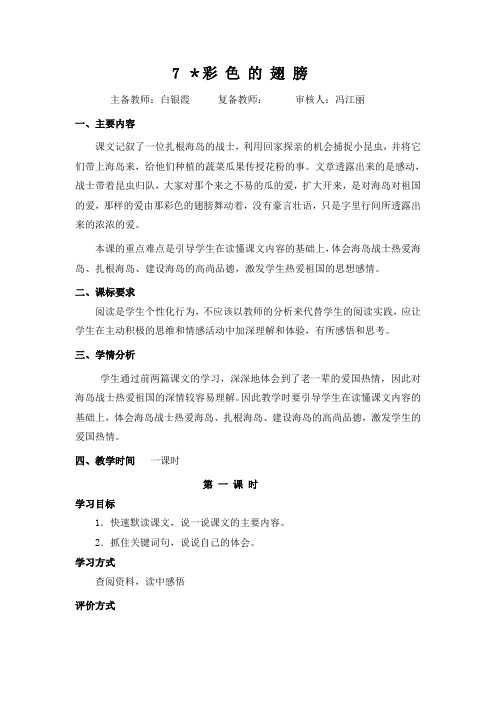 7 *彩 色 的 翅 膀

主备教师：白银霞　　复备教师：　　审核人：冯江丽

一、主要内容

课文记叙了一位扎根海岛的战士，利用回家探亲的机会捕捉小昆虫，并将它们带上海岛来，给他们种植的蔬菜瓜果传授花粉的事。文章透露出来的是感动，战士带着昆虫归队，大家对那个来之不易的瓜的爱，扩大开来，是对海岛对祖国的爱，那样的爱由那彩色的翅膀舞动着，没有豪言壮语，只是字里行间所透露出来的浓浓的爱。

本课的重点难点是引导学生在读懂课文内容的基础上，体会海岛战士热爱海岛、扎根海岛、建设海岛的高尚品德，激发学生热爱祖国的思想感情。

二、课标要求

阅读是学生个性化行为，不应该以教师的分析来代替学生的阅读实践，应让学生在主动积极的思维和情感活动中加深理解和体验，有所感悟和思考。

三、学情分析

学生通过前两篇课文的学习，深深地体会到了老一辈的爱国热情，因此对海岛战士热爱祖国的深情较容易理解。因此教学时要引导学生在读懂课文内容的基础上，体会海岛战士热爱海岛、扎根海岛、建设海岛的高尚品德，激发学生的爱国热情。

四、教学时间　一课时

第 一 课 时

学习目标

1．快速默读课文，说一说课文的主要内容。

2．抓住关键词句，说说自己的体会。

学习方式

查阅资料，读中感悟

评价方式